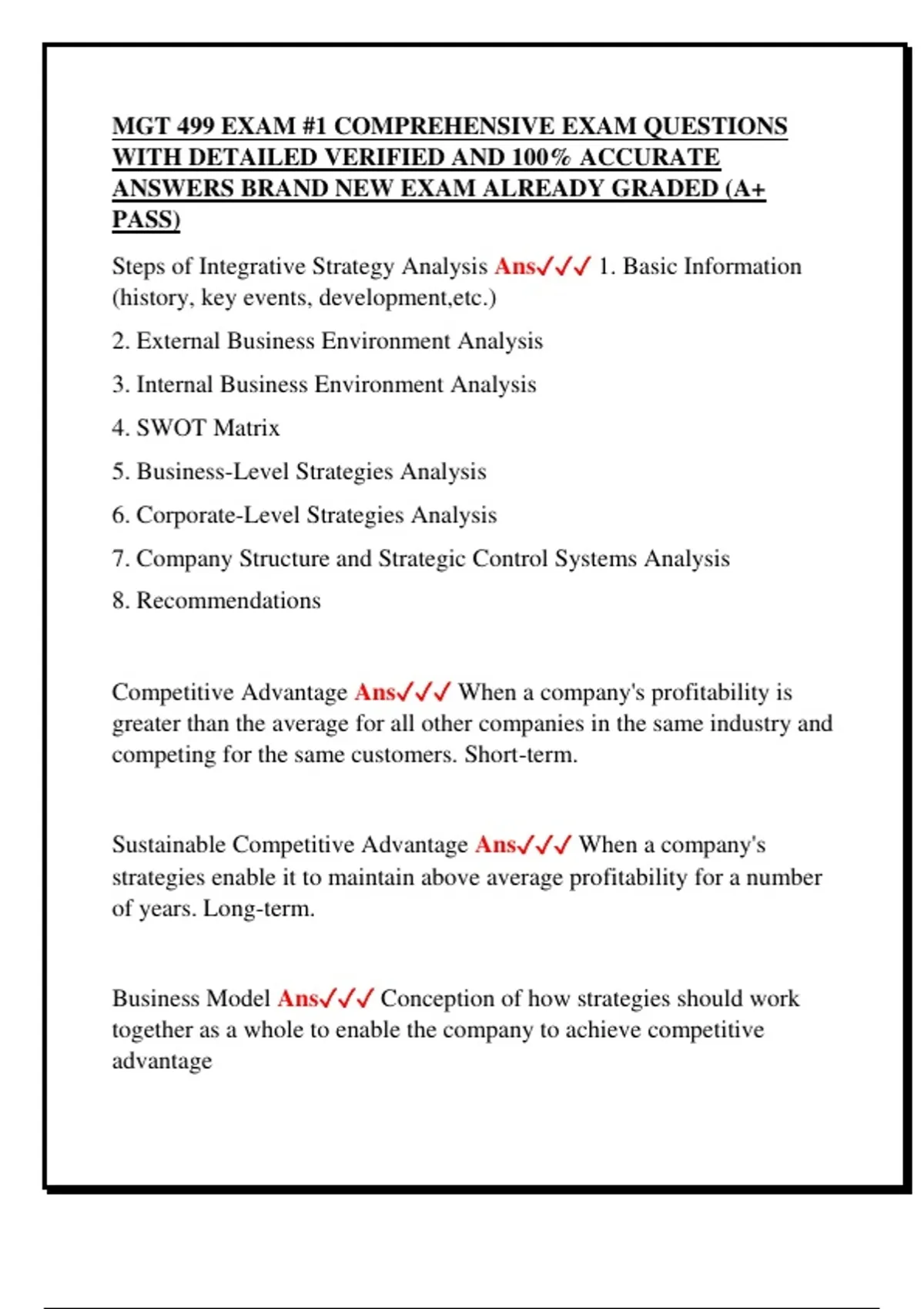 MGT 499 EXAM #1 COMPREHENSIVE EXAM QUESTIONS WITH DETAILED VERIFIED AND 100% ACCURATE ANSWERS BRAND NEW EXAM ALREADY GRADED (A+ PASS)

Steps of Integrative Strategy Analysis Ans✓✓✓ 1. Basic Information (history, key events, development,etc.)

2. External Business Environment Analysis

3. Internal Business Environment Analysis

4. SWOT Matrix

5. Business-Level Strategies Analysis

6. Corporate-Level Strategies Analysis

7. Company Structure and Strategic Control Systems Analysis

8. Recommendations

Competitive Advantage Ans✓✓✓ When a company's profitability is greater than the average for all other companies in the same industry and competing for the same customers. Short-term.

Sustainable Competitive Advantage Ans✓✓✓ When a company's strategies enable it to maintain above average profitability for a number of years. Long-term.

Business Model Ans✓✓✓ Conception of how strategies should work together as a whole to enable the company to achieve competitive advantage